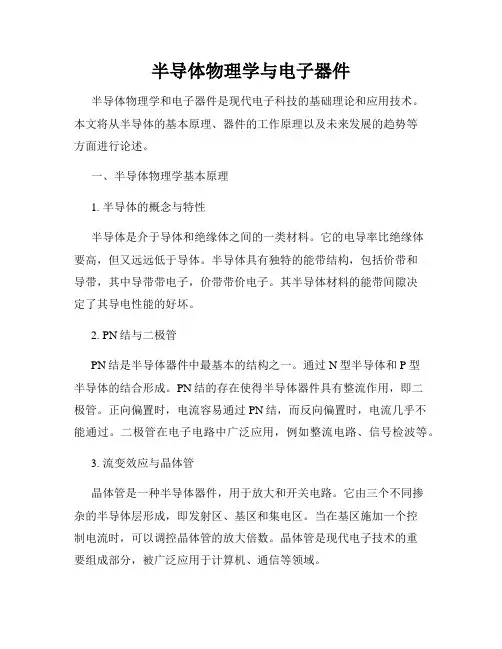 半导体物理学与电子器件

半导体物理学和电子器件是现代电子科技的基础理论和应用技术。本文将从半导体的基本原理、器件的工作原理以及未来发展的趋势等方面进行论述。

一、半导体物理学基本原理

1. 半导体的概念与特性

半导体是介于导体和绝缘体之间的一类材料。它的电导率比绝缘体要高，但又远远低于导体。半导体具有独特的能带结构，包括价带和导带，其中导带带电子，价带带价电子。其半导体材料的能带间隙决定了其导电性能的好坏。

2. PN 结与二极管

PN 结是半导体器件中最基本的结构之一。通过 N 型半导体和 P 型半导体的结合形成。PN 结的存在使得半导体器件具有整流作用，即二极管。正向偏置时，电流容易通过 PN 结，而反向偏置时，电流几乎不能通过。二极管在电子电路中广泛应用，例如整流电路、信号检波等。

3. 流变效应与晶体管

晶体管是一种半导体器件，用于放大和开关电路。它由三个不同掺杂的半导体层形成，即发射区、基区和集电区。当在基区施加一个控制电流时，可以调控晶体管的放大倍数。晶体管是现代电子技术的重要组成部分，被广泛应用于计算机、通信等领域。